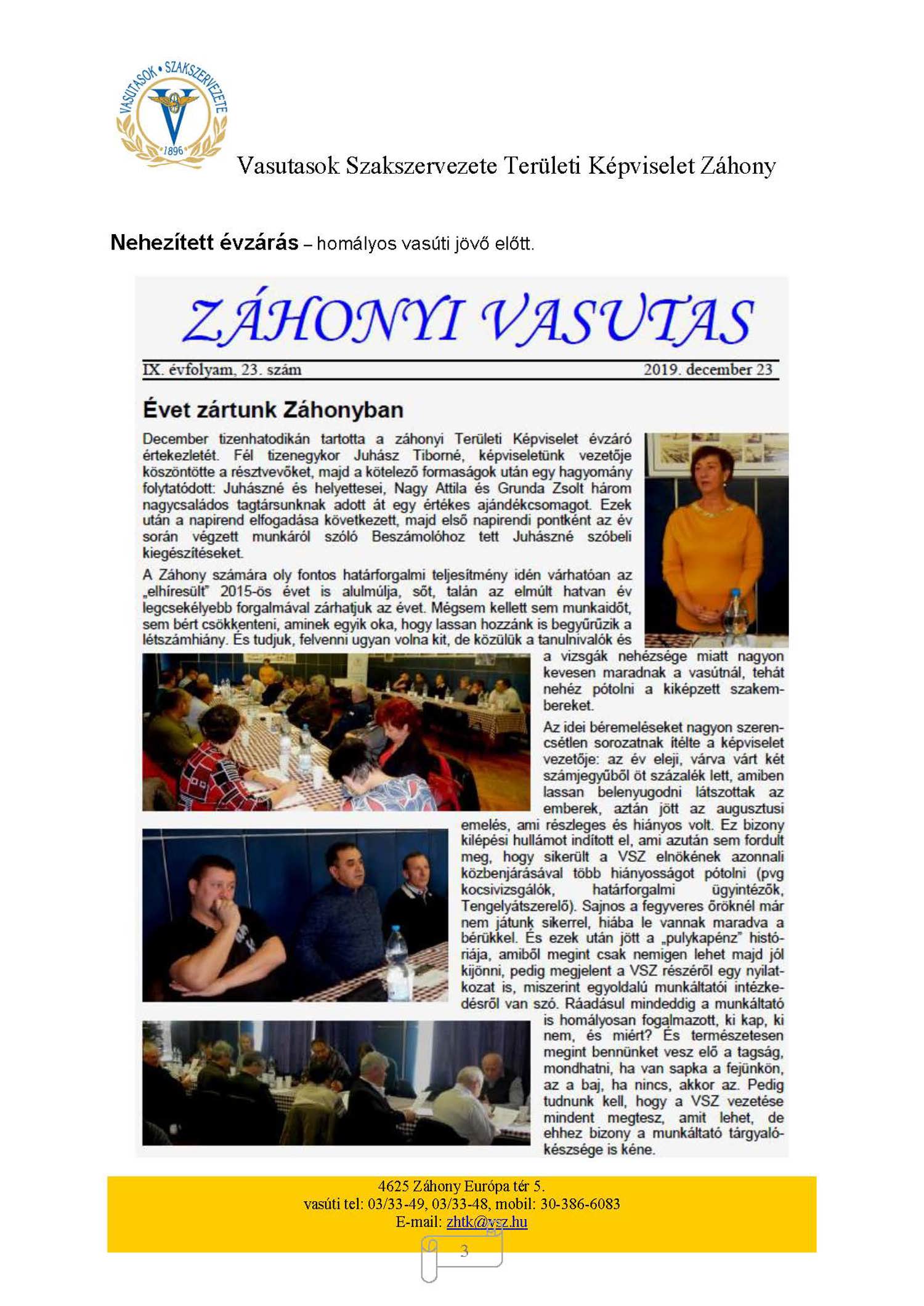 VASUTASOK • SZAKSZERVEZETE
1896

Vasutasok Szakszervezete Területi Képviselet Záhony

Nehezített évzárás – homályos vasúti jövő előtt.

ZÁHONYI VASUTAS

IX. évfolyam, 23. szám

2019. december 23

Évet zártunk Záhonyban

December tizenhatodikán tartotta a záhonyi Területi Képviselet évzáró értekezletét. Fél tizenegykor Juhász Tiborné, képviseletünk vezetője köszöntötte a résztvevőket, majd a kötelező formaságok után egy hagyomány folytatódott: Juhászné és helyettesei, Nagy Attila és Grunda Zsolt három nagycsaládos tagtársunknak adott át egy értékes ajándékcsomagot. Ezek után a napirend elfogadása következett, majd első napirendi pontként az év során végzett munkáról szóló Beszámolóhoz tett Juhászné szóbeli kiegészítéseket.

A Záhony számára oly fontos határforgalmi teljesítmény idén várhatóan az „elhíresült" 2015-ös évet is alulmúlja, sőt, talán az elmúlt hatvan év legcsekélyebb forgalmával zárhatjuk az évet. Mégsem kellett sem munkaidőt, sem bért csökkenteni, aminek egyik oka, hogy lassan hozzánk is begyűrűzik a létszámhiány. És tudjuk, felvenni ugyan volna kit, de közülük a tanulnivalók és a vizsgák nehézsége miatt nagyon kevesen maradnak a vasútnál, tehát nehéz pótolni a kiképzett szakembereket.

Az idei béremeléseket nagyon szerencsétlen sorozatnak ítélte a képviselet vezetője: az év eleji, várva várt két számjegyűből öt százalék lett, amiben lassan belenyugodni látszottak az emberek, aztán jött az augusztusi emelés, ami részleges és hiányos volt. Ez bizony kilépési hullámot indított el, ami azután sem fordult meg, hogy sikerült a VSZ elnökének azonnali közbenjárásával több hiányosságot pótolni (pvg kocsivizsgálók, határforgalmi ügyintézők, Tengelyátszerelő). Sajnos a fegyveres őröknél már nem jártunk sikerrel, hiába le vannak maradva a bérükkel. És ezek után jött a „pulykapénz" históriája, amiből megint csak nemigen lehet majd jól kijönni, pedig megjelent a VSZ részéről egy nyilatkozat is, miszerint egyoldalú munkáltatói intézkedésről van szó. Ráadásul mindeddig a munkáltató is homályosan fogalmazott, ki kap, ki nem, és miért? És természetesen megint bennünket vesz elő a tagság, mondhatni, ha van sapka a fejünkön, az a baj, ha nincs, akkor az. Pedig tudnunk kell, hogy a VSZ vezetése mindent megtesz, amit lehet, de ehhez bizony a munkáltató tárgyalókészsége is kéne.

4625 Záhony Európa tér 5.
vasúti tel: 03/33-49, 03/33-48, mobil: 30-386-6083
E-mail: zhtk@vsz.hu

3